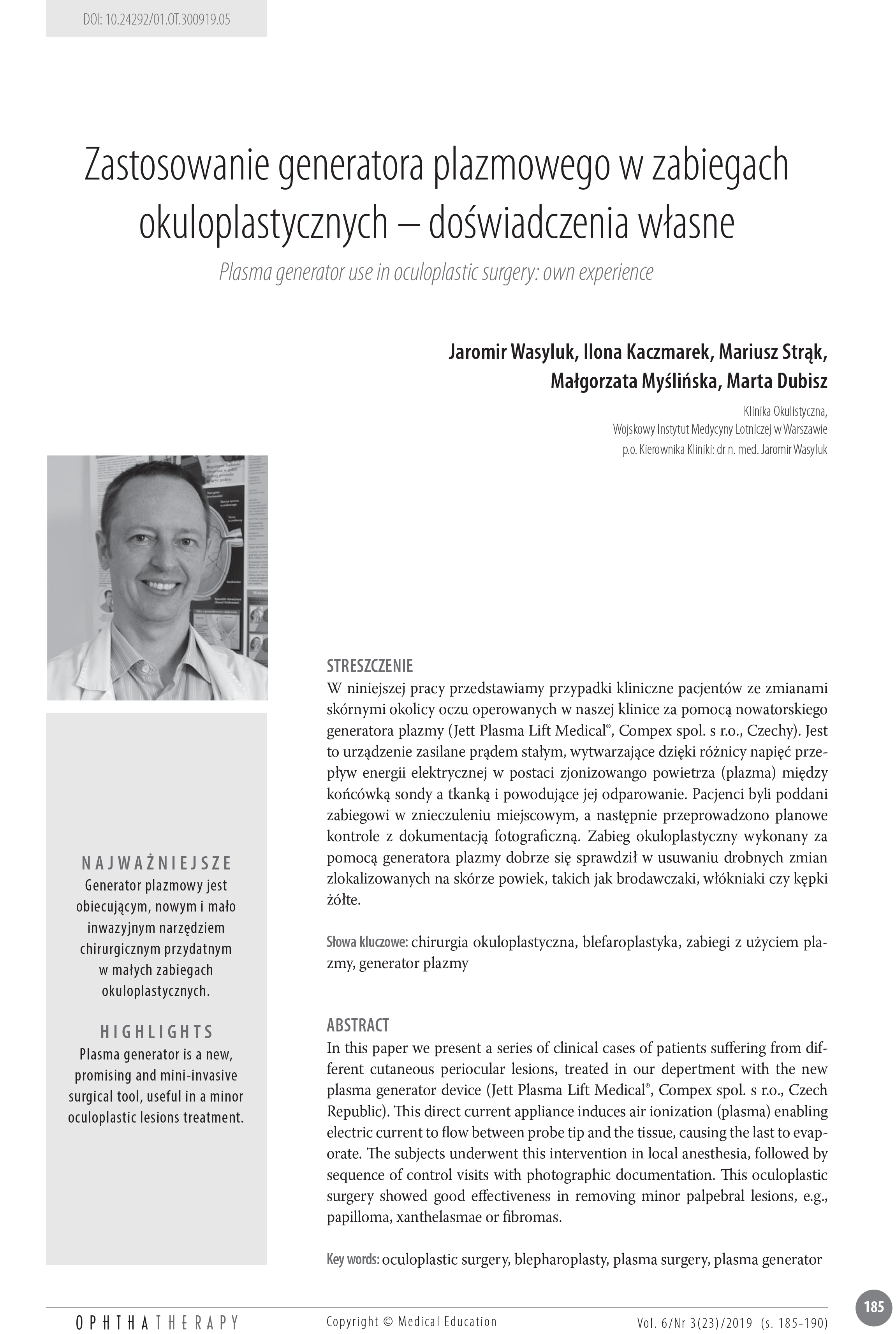 DOI: 10.24292/01.OT.300919.05

Zastosowanie generatora plazmowego w zabiegach okuloplastycznych – doświadczenia własne

Plasma generator use in oculoplastic surgery: own experience

Jaromir Wasyluk, Ilona Kaczmarek, Mariusz Strąk, Małgorzata Myślińska, Marta Dubisz

Klinika Okulistyczna,
Wojskowy Instytut Medycyny Lotniczej w Warszawie
p.o. Kierownika Kliniki: dr n. med. Jaromir Wasyluk

NAJWAŻNIEJSZE
Generator plazmowy jest obiecującym, nowym i mało inwazyjnym narzędziem chirurgicznym przydatnym w małych zabiegach okuloplastycznych.

HIGHLIGHTS
Plasma generator is a new, promising and mini-invasive surgical tool, useful in a minor oculoplastic lesions treatment.

STRESZCZENIE
W niniejszej pracy przedstawiamy przypadki kliniczne pacjentów ze zmianami skórnymi okolicy oczu operowanych w naszej klinice za pomocą nowatorskiego generatora plazmy (Jett Plasma Lift Medical®, Compex spol. s r.o., Czechy). Jest to urządzenie zasilane prądem stałym, wytwarzające dzięki różnicy napięć przepływ energii elektrycznej w postaci zjonizowango powietrza (plazma) między końcówką sondy a tkanką i powodujące jej odparowanie. Pacjenci byli poddani zabiegowi w znieczuleniu miejscowym, a następnie przeprowadzono planowe kontrole z dokumentacją fotograficzną. Zabieg okuloplastyczny wykonany za pomocą generatora plazmy dobrze się sprawdził w usuwaniu drobnych zmian zlokalizowanych na skórze powiek, takich jak brodawczaki, włókniaki czy kępki żółte.

Słowa kluczowe: chirurgia okuloplastyczna, blefaroplastyka, zabiegi z użyciem plazmy, generator plazmy

ABSTRACT
In this paper we present a series of clinical cases of patients suffering from different cutaneous periocular lesions, treated in our depertment with the new plasma generator device (Jett Plasma Lift Medical®, Compex spol. s r.o., Czech Republic). This direct current appliance induces air ionization (plasma) enabling electric current to flow between probe tip and the tissue, causing the last to evaporate. The subjects underwent this intervention in local anesthesia, followed by sequence of control visits with photographic documentation. This oculoplastic surgery showed good effectiveness in removing minor palpebral lesions, e.g., papilloma, xanthelasmae or fibromas.

Key words: oculoplastic surgery, blepharoplasty, plasma surgery, plasma generator

OPHTHATHERAPY Copyright © Medical Education Vol. 6/Nr 3(23)/2019 (s. 185-190) 185